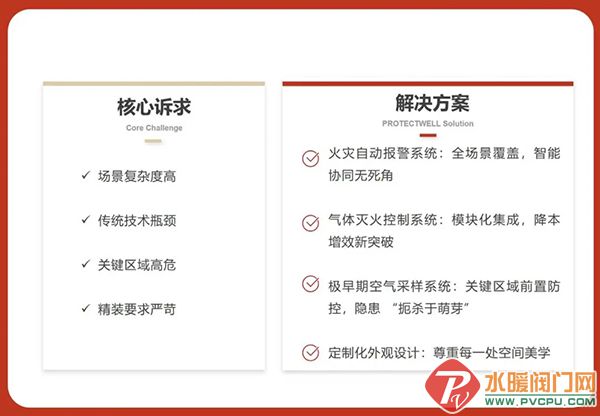 核心诉求
Core Challenge

✓ 场景复杂度高

✓ 传统技术瓶颈

✓ 关键区域高危

✓ 精装要求严苛

解决方案
PROTECTWELL Solution

✓ 火灾自动报警系统：全场景覆盖，智能协同无死角

✓ 气体灭火控制系统：模块化集成，降本增效新突破

✓ 极早期空气采样系统：关键区域前置防控，隐患“扼杀于萌芽”

✓ 定制化外观设计：尊重每一处空间美学

水暖阀门网
WWW.PVCPU.COM